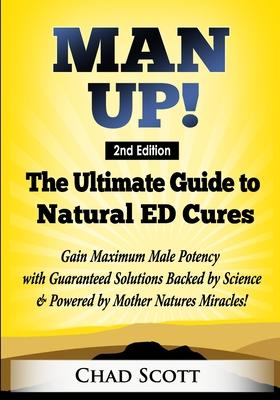 MAN UP!

2nd Edition

The Ultimate Guide to Natural ED Cures

Gain Maximum Male Potency with Guaranteed Solutions Backed by Science & Powered by Mother Natures Miracles!

CHAD SCOTT